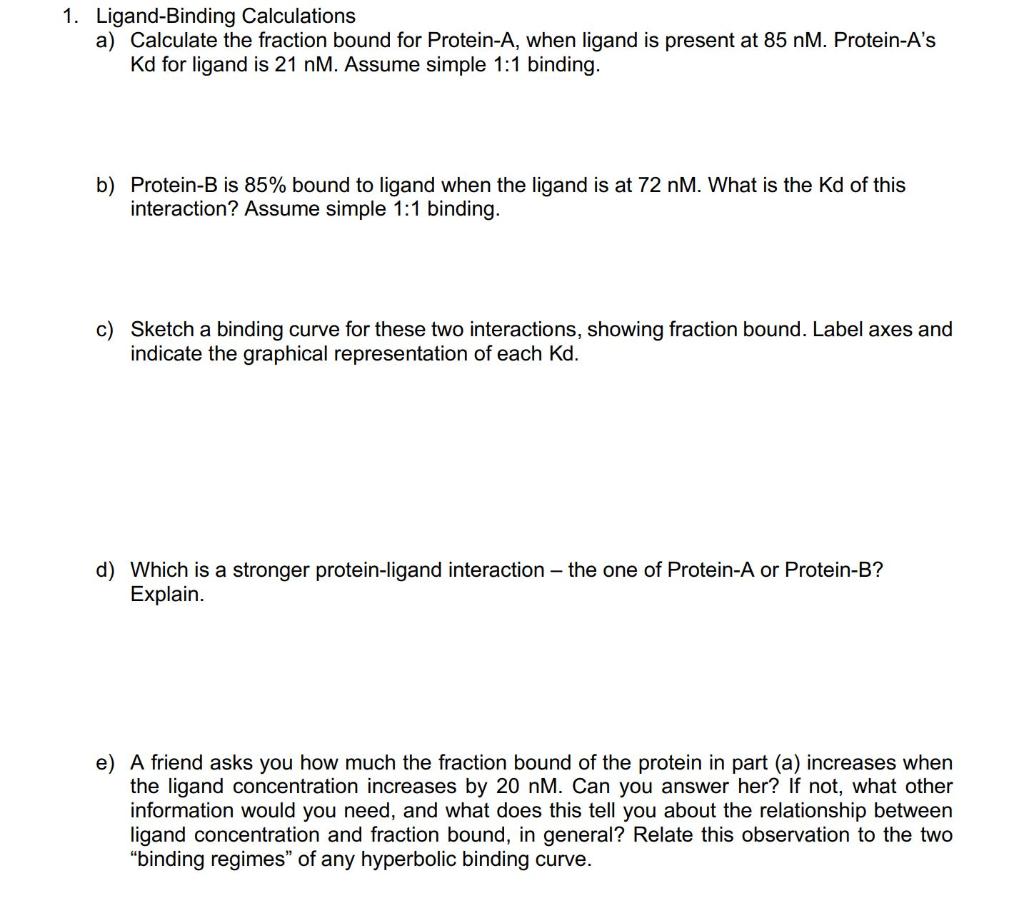 1. Ligand-Binding Calculations

a) Calculate the fraction bound for Protein-A, when ligand is present at 85 nM. Protein-A's Kd for ligand is 21 nM. Assume simple 1:1 binding.

b) Protein-B is 85% bound to ligand when the ligand is at 72 nM. What is the Kd of this interaction? Assume simple 1:1 binding.

c) Sketch a binding curve for these two interactions, showing fraction bound. Label axes and indicate the graphical representation of each Kd.

d) Which is a stronger protein-ligand interaction – the one of Protein-A or Protein-B? Explain.

e) A friend asks you how much the fraction bound of the protein in part (a) increases when the ligand concentration increases by 20 nM. Can you answer her? If not, what other information would you need, and what does this tell you about the relationship between ligand concentration and fraction bound, in general? Relate this observation to the two "binding regimes" of any hyperbolic binding curve.